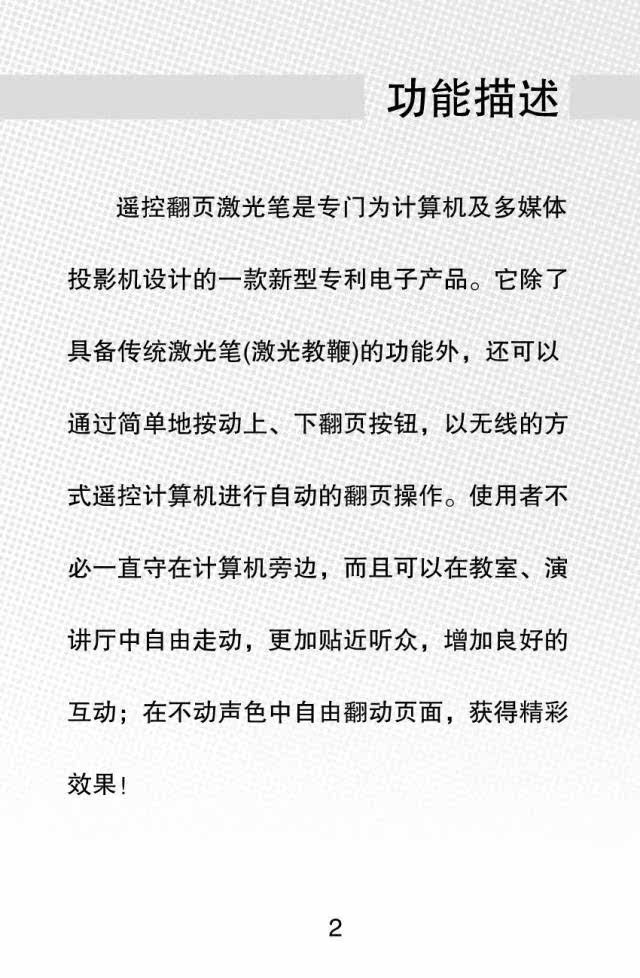 功能描述

遥控翻页激光笔是专门为计算机及多媒体投影机设计的一款新型专利电子产品。它除了具备传统激光笔(激光教鞭)的功能外，还可以通过简单地按动上、下翻页按钮，以无线的方式遥控计算机进行自动的翻页操作。使用者不必一直守在计算机旁边，而且可以在教室、演讲厅中自由走动，更加贴近听众，增加良好的互动；在不动声色中自由翻动页面，获得精彩效果！

2